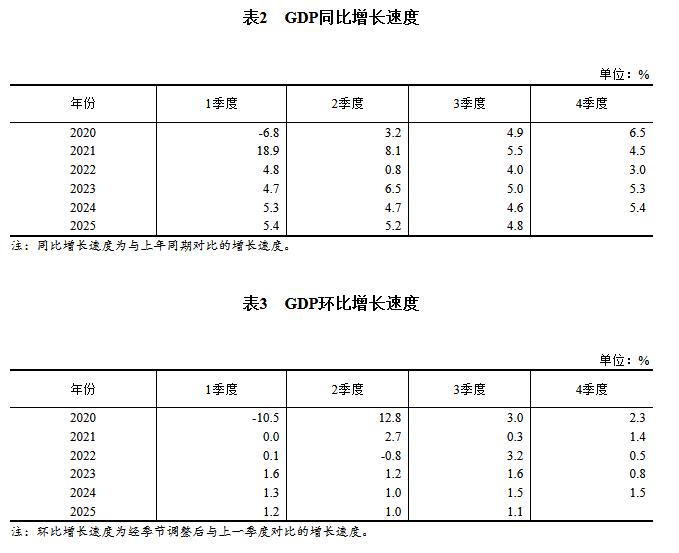 表2 GDP同比增长速度

单位：%

| 年份 | 1季度 | 2季度 | 3季度 | 4季度 |
|---|---|---|---|---|
| 2020 | -6.8 | 3.2 | 4.9 | 6.5 |
| 2021 | 18.9 | 8.1 | 5.5 | 4.5 |
| 2022 | 4.8 | 0.8 | 4.0 | 3.0 |
| 2023 | 4.7 | 6.5 | 5.0 | 5.3 |
| 2024 | 5.3 | 4.7 | 4.6 | 5.4 |
| 2025 | 5.4 | 5.2 | 4.8 | |

注：同比增长速度为与上年同期对比的增长速度。

表3 GDP环比增长速度

单位：%

| 年份 | 1季度 | 2季度 | 3季度 | 4季度 |
|---|---|---|---|---|
| 2020 | -10.5 | 12.8 | 3.0 | 2.3 |
| 2021 | 0.0 | 2.7 | 0.3 | 1.4 |
| 2022 | 0.1 | -0.8 | 3.2 | 0.5 |
| 2023 | 1.6 | 1.2 | 1.6 | 0.8 |
| 2024 | 1.3 | 1.0 | 1.5 | 1.5 |
| 2025 | 1.2 | 1.0 | 1.1 | |

注：环比增长速度为经季节调整后与上一季度对比的增长速度。